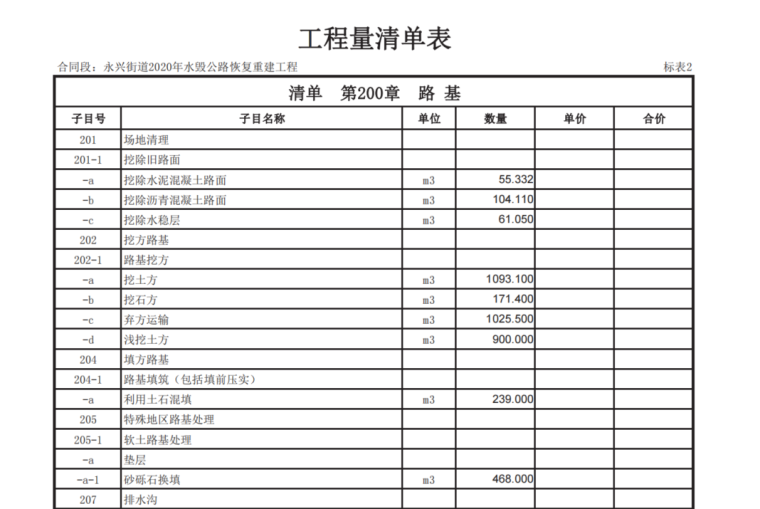 工程量清单表

合同段：永兴街道2020年水毁公路恢复重建工程

标表2

清单　第200章　路 基

| 子目号 | 子目名称 | 单位 | 数量 | 单价 | 合价 |
|---|---|---|---|---|---|
| 201 | 场地清理 | | | | |
| 201-1 | 挖除旧路面 | | | | |
| -a | 挖除水泥混凝土路面 | m3 | 55.332 | | |
| -b | 挖除沥青混凝土路面 | m3 | 104.110 | | |
| -c | 挖除水稳层 | m3 | 61.050 | | |
| 202 | 挖方路基 | | | | |
| 202-1 | 路基挖方 | | | | |
| -a | 挖土方 | m3 | 1093.100 | | |
| -b | 挖石方 | m3 | 171.400 | | |
| -c | 弃方运输 | m3 | 1025.500 | | |
| -d | 浅挖土方 | m3 | 900.000 | | |
| 204 | 填方路基 | | | | |
| 204-1 | 路基填筑（包括填前压实） | | | | |
| -a | 利用土石混填 | m3 | 239.000 | | |
| 205 | 特殊地区路基处理 | | | | |
| 205-1 | 软土路基处理 | | | | |
| -a | 垫层 | | | | |
| -a-1 | 砂砾石换填 | m3 | 468.000 | | |
| 207 | 排水沟 | | | | |